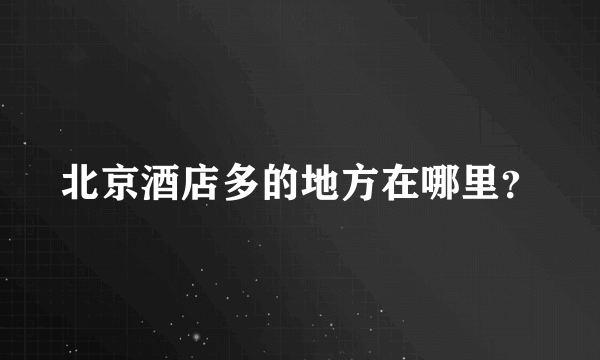 北京酒店多的地方在哪里?